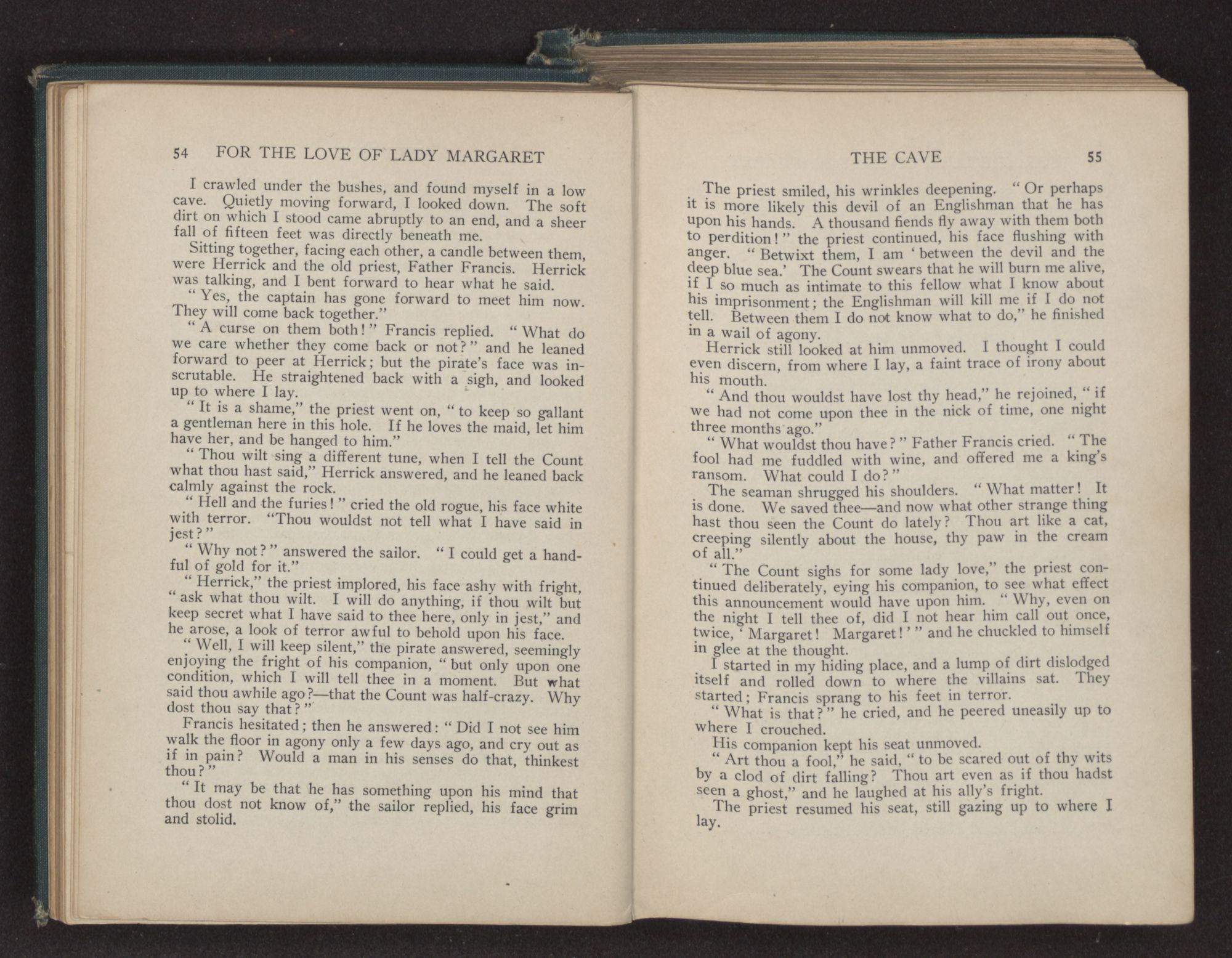 54 FOR THE LOVE OF LADY MARGARET

I crawled under the bushes, and found myself in a low cave. Quietly moving forward, I looked down. The soft dirt on which I stood came abruptly to an end, and a sheer fall of fifteen feet was directly beneath me.

Sitting together, facing each other, a candle between them, were Herrick and the old priest, Father Francis. Herrick was talking, and I bent forward to hear what he said.

"Yes, the captain has gone forward to meet him now. They will come back together."

"A curse on them both!" Francis replied. "What do we care whether they come back or not?" and he leaned forward to peer at Herrick; but the pirate's face was inscrutable. He straightened back with a sigh, and looked up to where I lay.

"It is a shame," the priest went on, "to keep so gallant a gentleman here in this hole. If he loves the maid, let him have her, and be hanged to him."

"Thou wilt sing a different tune, when I tell the Count what thou hast said," Herrick answered, and he leaned back calmly against the rock.

"Hell and the furies!" cried the old rogue, his face white with terror. "Thou wouldst not tell what I have said in jest?"

"Why not?" answered the sailor. "I could get a handful of gold for it."

"Herrick," the priest implored, his face ashy with fright, "ask what thou wilt. I will do anything, if thou wilt but keep secret what I have said to thee here, only in jest," and he arose, a look of terror awful to behold upon his face.

"Well, I will keep silent," the pirate answered, seemingly enjoying the fright of his companion, "but only upon one condition, which I will tell thee in a moment. But what said thou awhile ago?—that the Count was half-crazy. Why dost thou say that?"

Francis hesitated; then he answered: "Did I not see him walk the floor in agony only a few days ago, and cry out as if in pain? Would a man in his senses do that, thinkest thou?"

"It may be that he has something upon his mind that thou dost not know of," the sailor replied, his face grim and stolid.

THE CAVE 55

The priest smiled, his wrinkles deepening. "Or perhaps it is more likely this devil of an Englishman that he has upon his hands. A thousand fiends fly away with them both to perdition!" the priest continued, his face flushing with anger. "Betwixt them, I am 'between the devil and the deep blue sea.' The Count swears that he will burn me alive, if I so much as intimate to this fellow what I know about his imprisonment; the Englishman will kill me if I do not tell. Between them I do not know what to do," he finished in a wail of agony.

Herrick still looked at him unmoved. I thought I could even discern, from where I lay, a faint trace of irony about his mouth.

"And thou wouldst have lost thy head," he rejoined, "if we had not come upon thee in the nick of time, one night three months ago."

"What wouldst thou have?" Father Francis cried. "The fool had me fuddled with wine, and offered me a king's ransom. What could I do?"

The seaman shrugged his shoulders. "What matter! It is done. We saved thee—and now what other strange thing hast thou seen the Count do lately? Thou art like a cat, creeping silently about the house, thy paw in the cream of all."

"The Count sighs for some lady love," the priest continued deliberately, eying his companion, to see what effect this announcement would have upon him. "Why, even on the night I tell thee of, did I not hear him call out once, twice, 'Margaret! Margaret!'" and he chuckled to himself in glee at the thought.

I started in my hiding place, and a lump of dirt dislodged itself and rolled down to where the villains sat. They started; Francis sprang to his feet in terror.

"What is that?" he cried, and he peered uneasily up to where I crouched.

His companion kept his seat unmoved.

"Art thou a fool," he said, "to be scared out of thy wits by a clod of dirt falling? Thou art even as if thou hadst seen a ghost," and he laughed at his ally's fright.

The priest resumed his seat, still gazing up to where I lay.